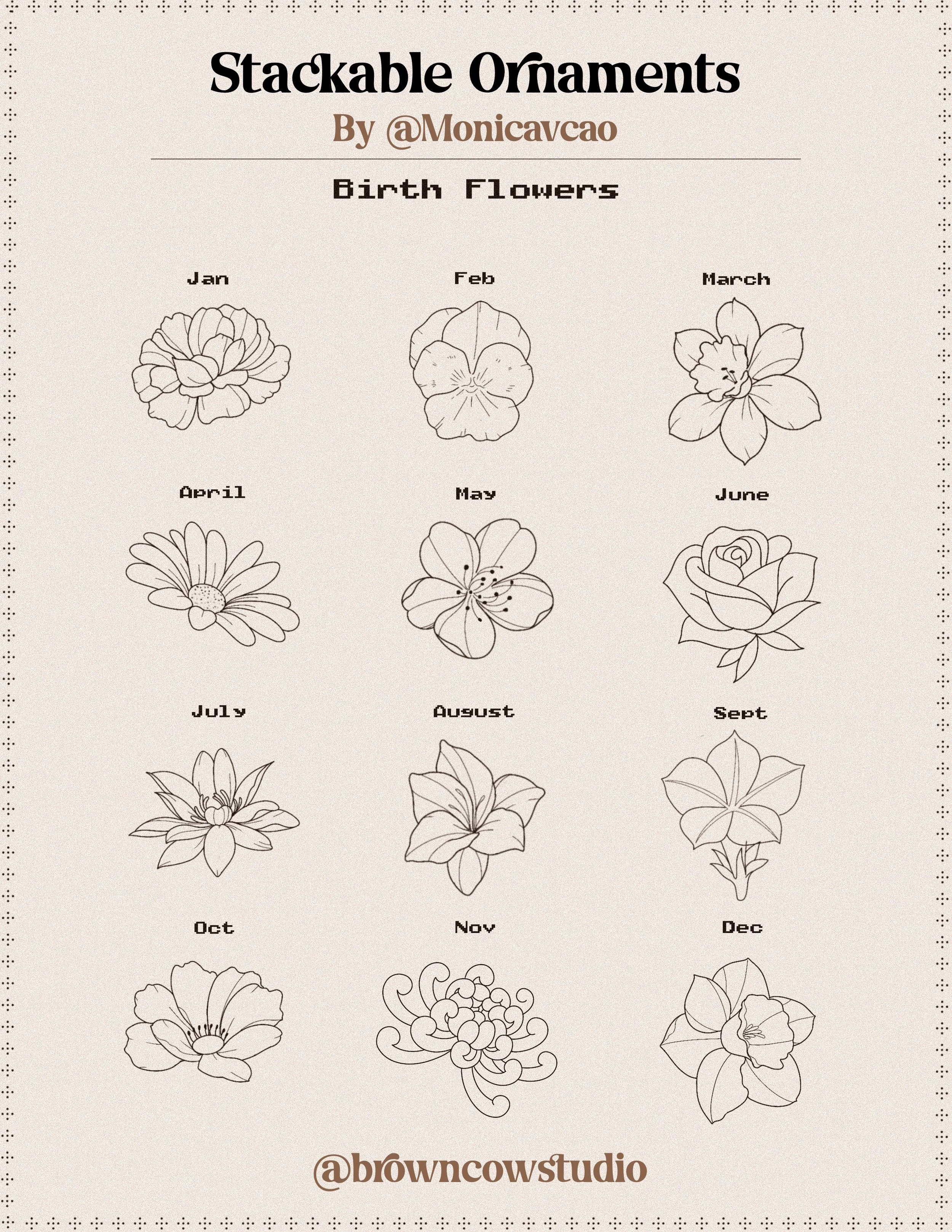 Stackable Ornaments

By @Monicavcao

Birth Flowers

Jan

Feb

March

April

May

June

July

August

Sept

Oct

Nov

Dec

@browncowstudio